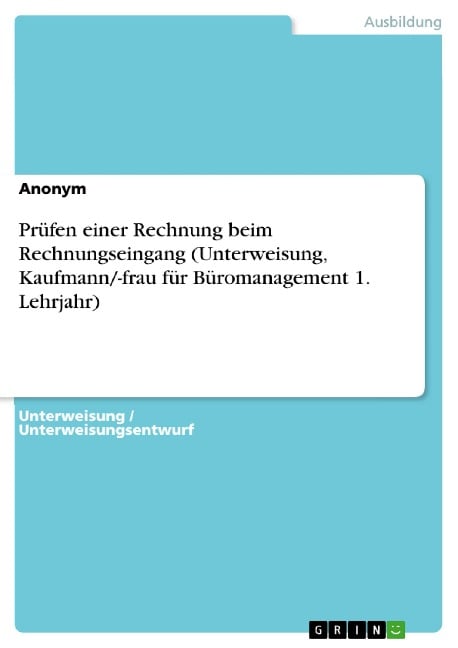 Ausbildung

Anonym

Prüfen einer Rechnung beim Rechnungseingang (Unterweisung, Kaufmann/-frau für Büromanagement 1. Lehrjahr)

Unterweisung / Unterweisungsentwurf

GRIN